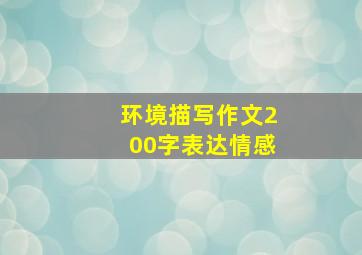 环境描写作文200字表达情感